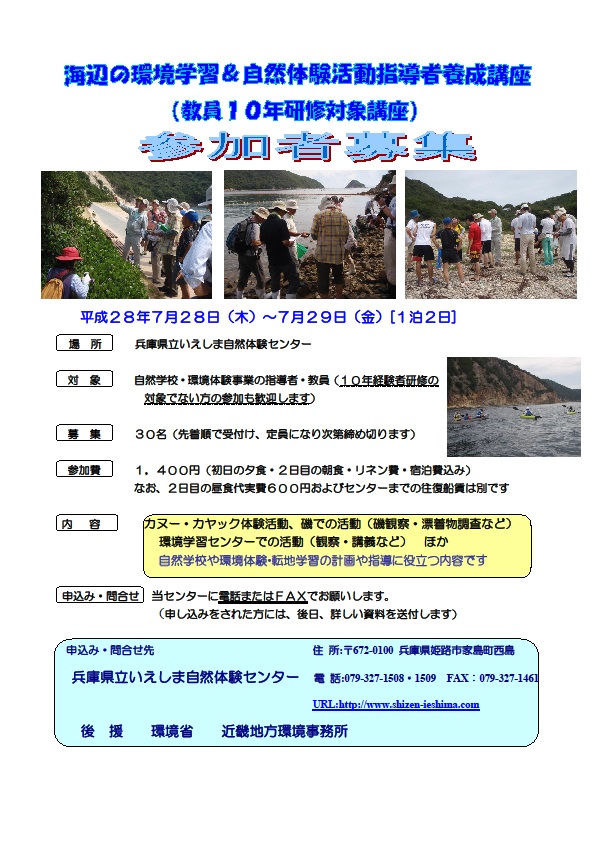 海辺の環境学習＆自然体験活動指導者養成講座

（教員１０年研修対象講座）

参加者募集

平成２８年７月２８日（木）～７月２９日（金）［１泊２日］

場　所　兵庫県立いえしま自然体験センター

対　象　自然学校・環境体験事業の指導者・教員（１０年経験者研修の対象でない方の参加も歓迎します）

募　集　３０名（先着順で受付け、定員になり次第締め切ります）

参加費　１，４００円（初日の夕食・２日目の朝食・リネン費・宿泊費込み）
なお、２日目の昼食代実費６００円およびセンターまでの往復船賃は別です

内　容　カヌー・カヤック体験活動、磯での活動（磯観察・漂着物調査など）
環境学習センターでの活動（観察・講義など）　ほか
自然学校や環境体験・転地学習の計画や指導に役立つ内容です

申込み・問合せ　当センターに電話またはＦＡＸでお願いします。
（申し込みをされた方には、後日、詳しい資料を送付します）

申込み・問合せ先

兵庫県立いえしま自然体験センター

住 所:〒672-0100 兵庫県姫路市家島町西島

電 話:079-327-1508・1509　FAX：079-327-1461

URL:http://www.shizen-ieshima.com

後　援　環境省　近畿地方環境事務所